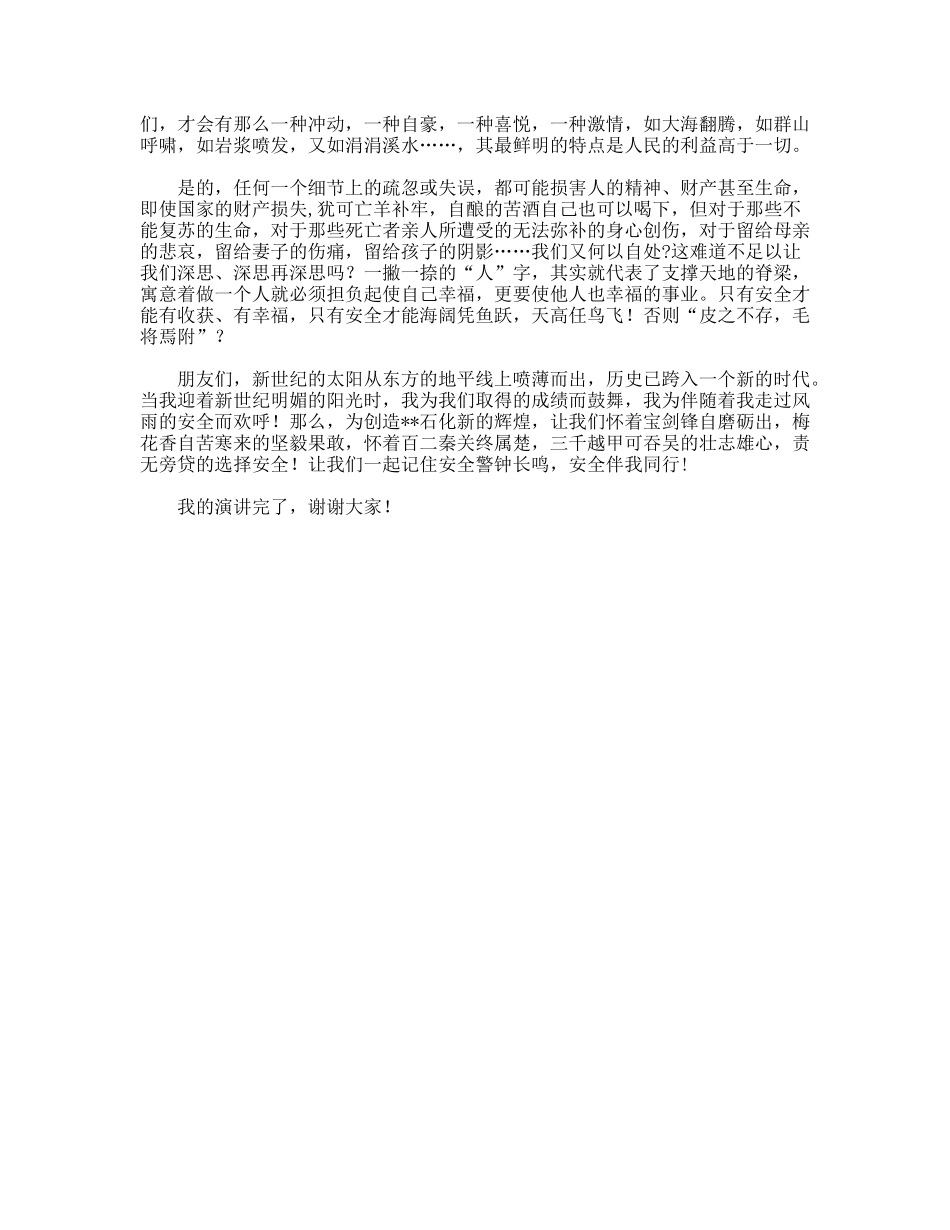 们，才会有那么一种冲动，一种自豪，一种喜悦，一种激情，如大海翻腾，如群山呼啸，如岩浆喷发，又如涓涓溪水……，其最鲜明的特点是人民的利益高于一切。

是的，任何一个细节上的疏忽或失误，都可能损害人的精神、财产甚至生命，即使国家的财产损失,犹可亡羊补牢，自酿的苦酒自己也可以喝下，但对于那些不能复苏的生命，对于那些死亡者亲人所遭受的无法弥补的身心创伤，对于留给母亲的悲哀，留给妻子的伤痛，留给孩子的阴影……我们又何以自处?这难道不足以让我们深思、深思再深思吗？一撇一捺的“人”字，其实就代表了支撑天地的脊梁，寓意着做一个人就必须担负起使自己幸福，更要使他人也幸福的事业。只有安全才能有收获、有幸福，只有安全才能海阔凭鱼跃，天高任鸟飞！否则“皮之不存，毛将焉附”？

朋友们，新世纪的太阳从东方的地平线上喷薄而出，历史已跨入一个新的时代。当我迎着新世纪明媚的阳光时，我为我们取得的成绩而鼓舞，我为伴随着我走过风雨的安全而欢呼！那么，为创造**石化新的辉煌，让我们怀着宝剑锋自磨砺出，梅花香自苦寒来的坚毅果敢，怀着百二秦关终属楚，三千越甲可吞吴的壮志雄心，责无旁贷的选择安全！让我们一起记住安全警钟长鸣，安全伴我同行！

我的演讲完了，谢谢大家！